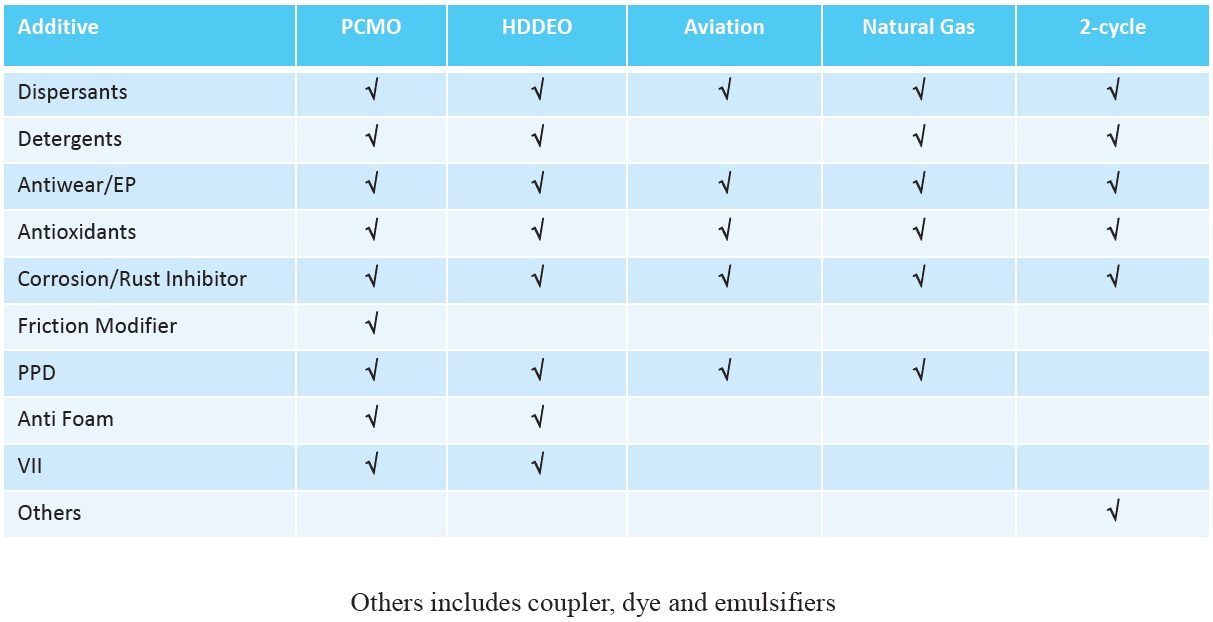 | Additive | PCMO | HDDEO | Aviation | Natural Gas | 2-cycle |
|---|---|---|---|---|---|
| Dispersants | √ | √ | √ | √ | √ |
| Detergents | √ | √ |  | √ | √ |
| Antiwear/EP | √ | √ | √ | √ | √ |
| Antioxidants | √ | √ | √ | √ | √ |
| Corrosion/Rust Inhibitor | √ | √ | √ | √ | √ |
| Friction Modifier | √ |  |  |  |  |
| PPD | √ | √ | √ | √ |  |
| Anti Foam | √ | √ |  |  |  |
| VII | √ | √ |  |  |  |
| Others |  |  |  |  | √ |

Others includes coupler, dye and emulsifiers